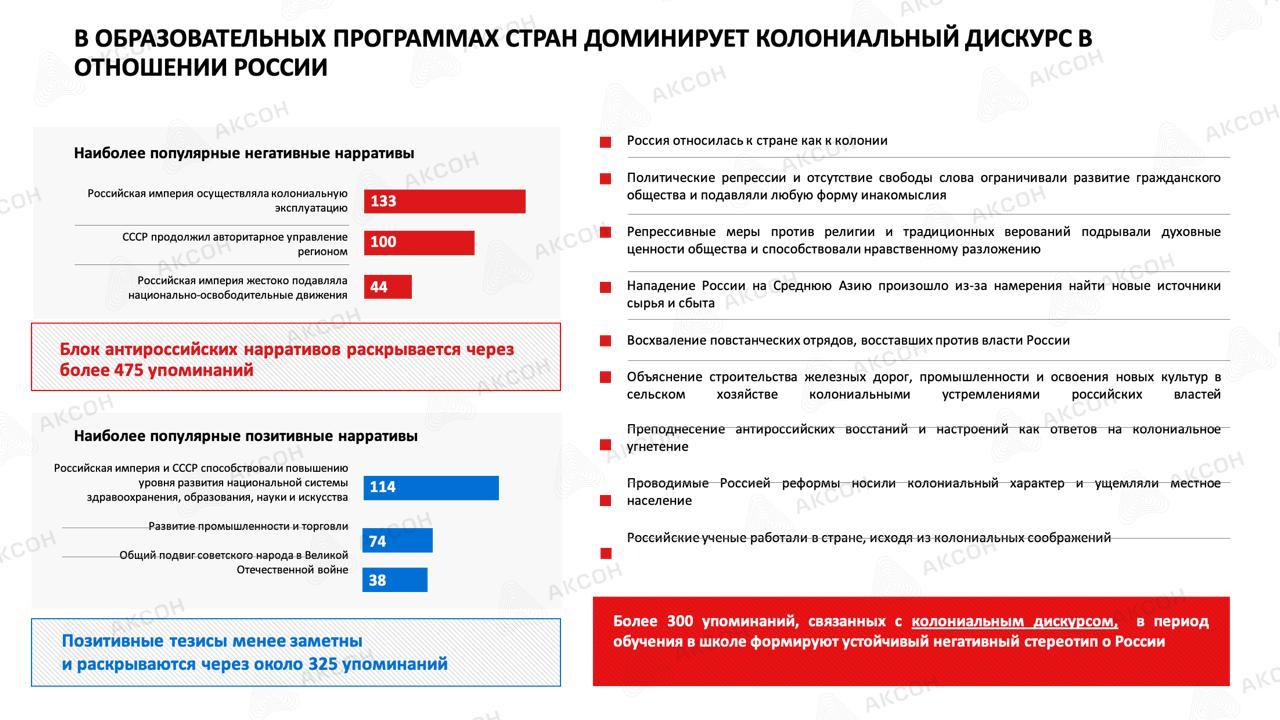 В ОБРАЗОВАТЕЛЬНЫХ ПРОГРАММАХ СТРАН ДОМИНИРУЕТ КОЛОНИАЛЬНЫЙ ДИСКУРС В ОТНОШЕНИИ РОССИИ

Наиболее популярные негативные нарративы

Российская империя осуществляла колониальную эксплуатацию 133

СССР продолжил авторитарное управление регионом 100

Российская империя жестоко подавляла национально-освободительные движения 44

Блок антироссийских нарративов раскрывается через более 475 упоминаний

Наиболее популярные позитивные нарративы

Российская империя и СССР способствовали повышению уровня развития национальной системы здравоохранения, образования, науки и искусства 114

Развитие промышленности и торговли 74

Общий подвиг советского народа в Великой Отечественной войне 38

Позитивные тезисы менее заметны и раскрываются через около 325 упоминаний

Россия относилась к стране как к колонии

Политические репрессии и отсутствие свободы слова ограничивали развитие гражданского общества и подавляли любую форму инакомыслия

Репрессивные меры против религии и традиционных верований подрывали духовные ценности общества и способствовали нравственному разложению

Нападение России на Среднюю Азию произошло из-за намерения найти новые источники сырья и сбыта

Восхваление повстанческих отрядов, восставших против власти России

Объяснение строительства железных дорог, промышленности и освоения новых культур в сельском хозяйстве колониальными устремлениями российских властей

Преподнесение антироссийских восстаний и настроений как ответов на колониальное угнетение

Проводимые Россией реформы носили колониальный характер и ущемляли местное население

Российские ученые работали в стране, исходя из колониальных соображений

Более 300 упоминаний, связанных с колониальным дискурсом, в период обучения в школе формируют устойчивый негативный стереотип о России

АКСОН